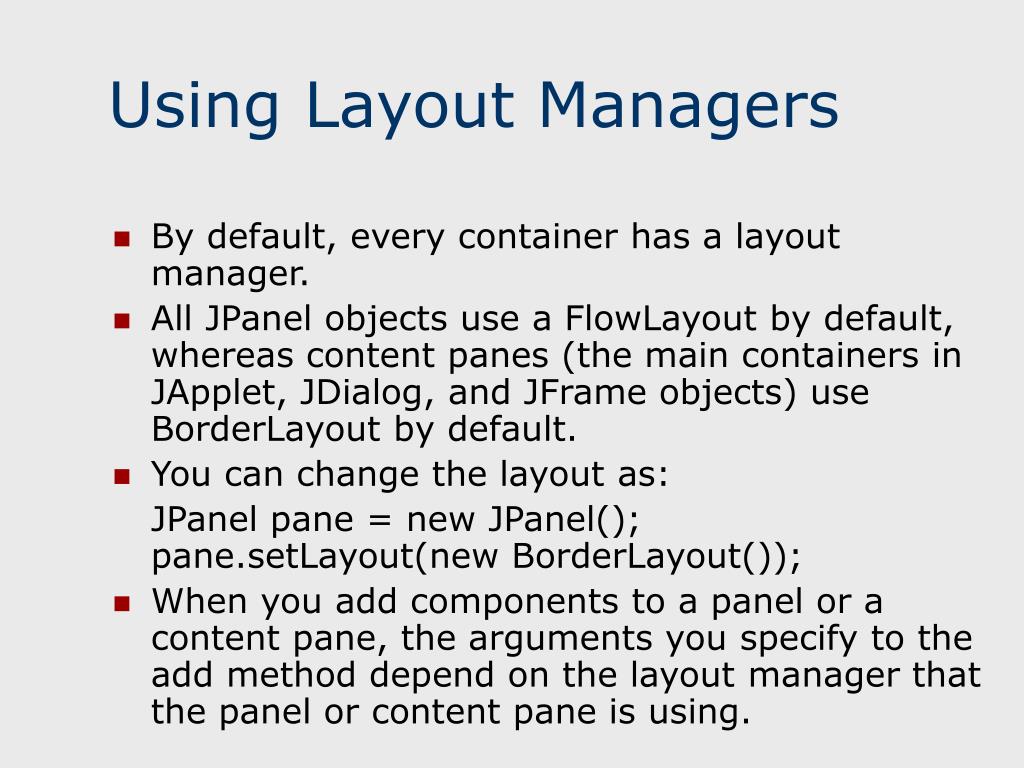 Using Layout Managers

- By default, every container has a layout manager.
- All JPanel objects use a FlowLayout by default, whereas content panes (the main containers in JApplet, JDialog, and JFrame objects) use BorderLayout by default.
- You can change the layout as:

JPanel pane = new JPanel();
pane.setLayout(new BorderLayout());

- When you add components to a panel or a content pane, the arguments you specify to the add method depend on the layout manager that the panel or content pane is using.